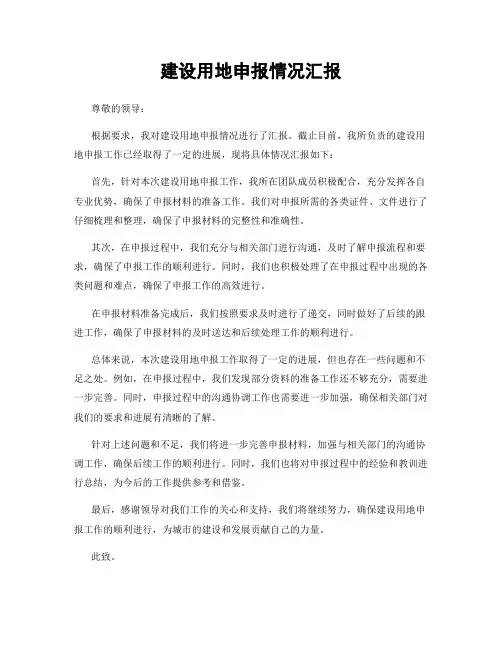 建设用地申报情况汇报

尊敬的领导：

根据要求，我对建设用地申报情况进行了汇报。截止目前，我所负责的建设用地申报工作已经取得了一定的进展，现将具体情况汇报如下：

首先，针对本次建设用地申报工作，我所在团队成员积极配合，充分发挥各自专业优势，确保了申报材料的准备工作。我们对申报所需的各类证件、文件进行了仔细梳理和整理，确保了申报材料的完整性和准确性。

其次，在申报过程中，我们充分与相关部门进行沟通，及时了解申报流程和要求，确保了申报工作的顺利进行。同时，我们也积极处理了在申报过程中出现的各类问题和难点，确保了申报工作的高效进行。

在申报材料准备完成后，我们按照要求及时进行了递交，同时做好了后续的跟进工作，确保了申报材料的及时送达和后续处理工作的顺利进行。

总体来说，本次建设用地申报工作取得了一定的进展，但也存在一些问题和不足之处。例如，在申报过程中，我们发现部分资料的准备工作还不够充分，需要进一步完善。同时，申报过程中的沟通协调工作也需要进一步加强，确保相关部门对我们的要求和进展有清晰的了解。

针对上述问题和不足，我们将进一步完善申报材料，加强与相关部门的沟通协调工作，确保后续工作的顺利进行。同时，我们也将对申报过程中的经验和教训进行总结，为今后的工作提供参考和借鉴。

最后，感谢领导对我们工作的关心和支持，我们将继续努力，确保建设用地申报工作的顺利进行，为城市的建设和发展贡献自己的力量。

此致。